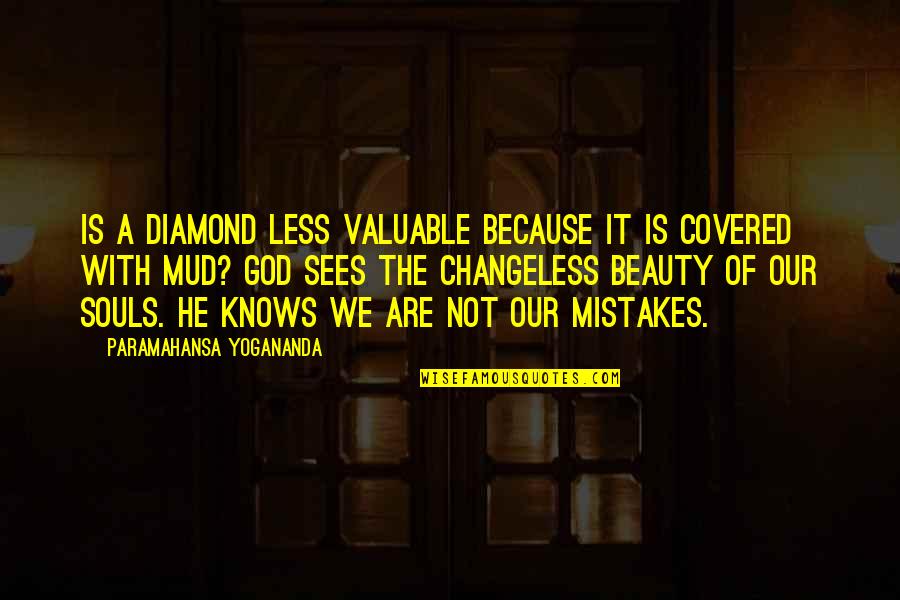 IS A DIAMOND LESS VALUABLE BECAUSE IT IS COVERED WITH MUD? GOD SEES THE CHANGELESS BEAUTY OF OUR SOULS. HE KNOWS WE ARE NOT OUR MISTAKES.

PARAMAHANSA YOGANANDA

WISEFAMOUSQUOTES.COM